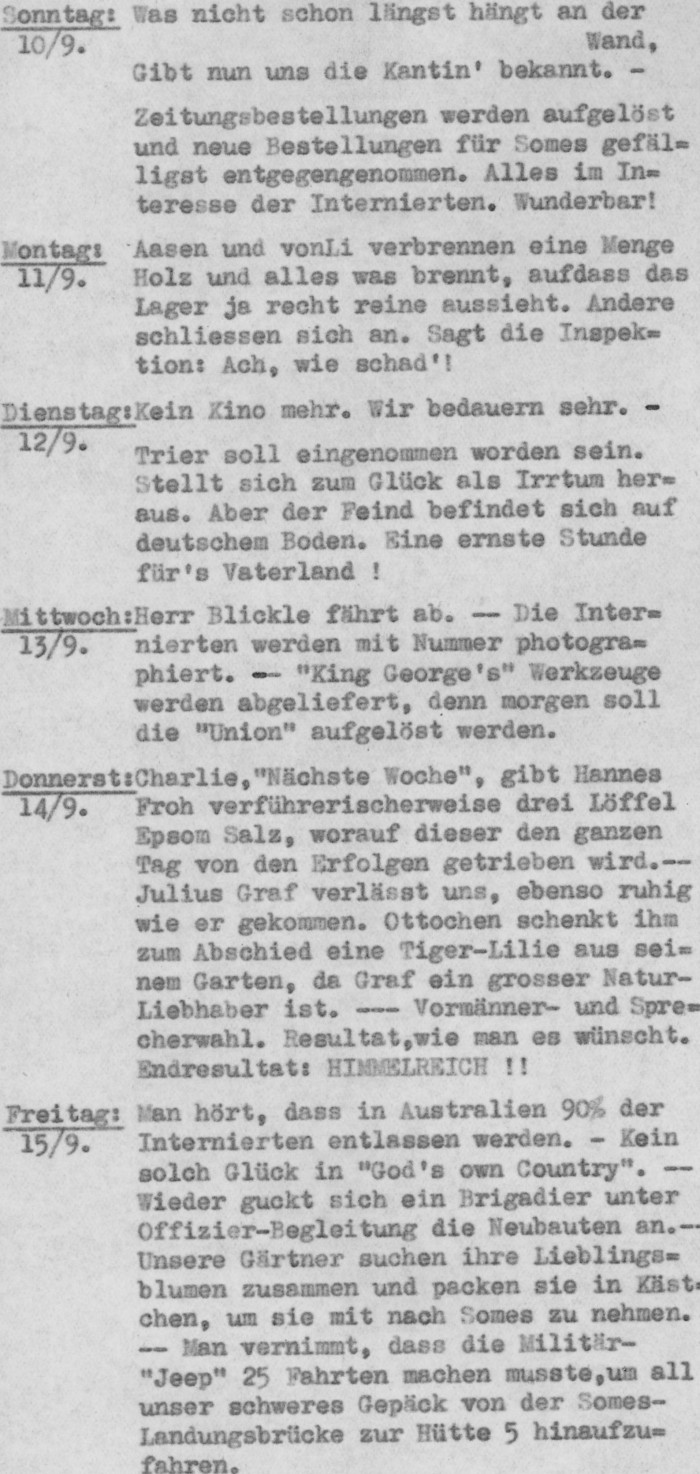 Sonntag: 10/9. Was nicht schon längst hängt an der Wand,
Gibt nun uns die Kantin' bekannt. -

Zeitungsbestellungen werden aufgelöst und neue Bestellungen für Somes gefälligst entgegengenommen. Alles im Interesse der Internierten. Wunderbar!

Montag: 11/9. Aasen und vonLi verbrennen eine Menge Holz und alles was brennt, aufdass das Lager ja recht reine aussieht. Andere schliessen sich an. Sagt die Inspektion: Ach, wie schad'!

Dienstag: 12/9. Kein Kino mehr. Wir bedauern sehr. -

Trier soll eingenommen worden sein. Stellt sich zum Glück als Irrtum heraus. Aber der Feind befindet sich auf deutschem Boden. Eine ernste Stunde für's Vaterland !

Mittwoch: 13/9. Herr Blickle fährt ab. -- Die Internierten werden mit Nummer photographiert. -- "King George's" Werkzeuge werden abgeliefert, denn morgen soll die "Union" aufgelöst werden.

Donnerst: 14/9. Charlie,"Nächste Woche", gibt Hannes Froh verführerischerweise drei Löffel Epsom Salz, worauf dieser den ganzen Tag von den Erfolgen getrieben wird.-- Julius Graf verlässt uns, ebenso ruhig wie er gekommen. Ottochen schenkt ihm zum Abschied eine Tiger-Lilie aus seinem Garten, da Graf ein grosser Natur-Liebhaber ist. --- Vormänner- und Sprecherwahl. Resultat,wie man es wünscht. Endresultat: HIMMELREICH !!

Freitag: 15/9. Man hört, dass in Australien 90% der Internierten entlassen werden. - Kein solch Glück in "God's own Country". -- Wieder guckt sich ein Brigadier unter Offizier-Begleitung die Neubauten an.-- Unsere Gärtner suchen ihre Lieblingsblumen zusammen und packen sie in Kästchen, um sie mit nach Somes zu nehmen. -- Man vernimmt, dass die Militär-"Jeep" 25 Fahrten machen musste,um all unser schweres Gepäck von der Somes-Landungsbrücke zur Hütte 5 hinaufzufahren.